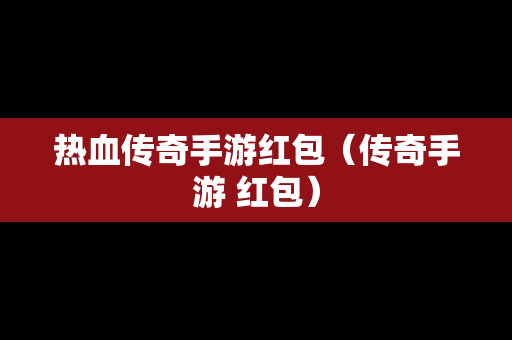 热血传奇手游红包（传奇手游 红包）